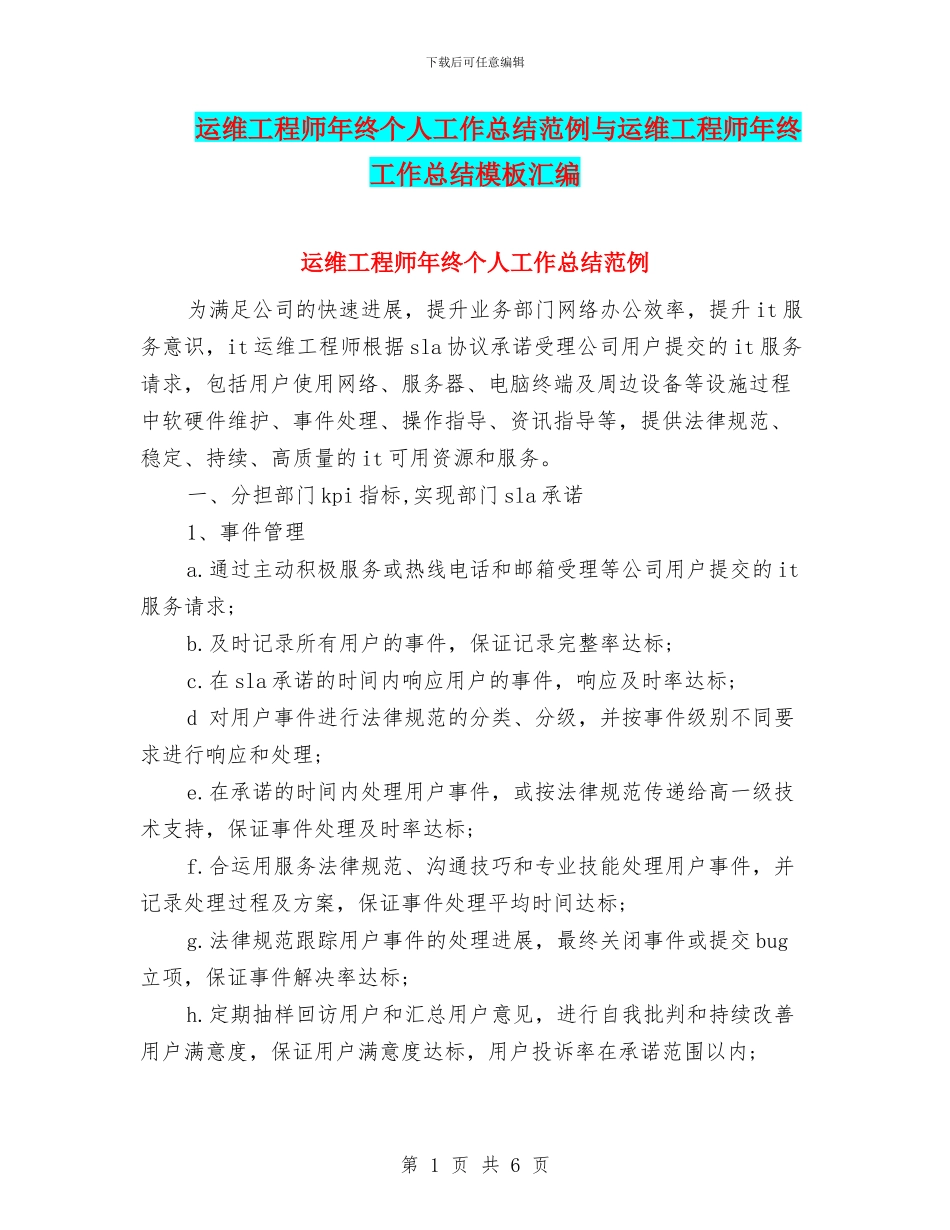 下载后可任意编辑

运维工程师年终个人工作总结范例与运维工程师年终工作总结模板汇编

运维工程师年终个人工作总结范例

为满足公司的快速进展，提升业务部门网络办公效率，提升it服务意识，it运维工程师根据sla协议承诺受理公司用户提交的it服务请求，包括用户使用网络、服务器、电脑终端及周边设备等设施过程中软硬件维护、事件处理、操作指导、资讯指导等，提供法律规范、稳定、持续、高质量的it可用资源和服务。

一、分担部门kpi指标,实现部门sla承诺

1、事件管理

a.通过主动积极服务或热线电话和邮箱受理等公司用户提交的it服务请求；

b.及时记录所有用户的事件，保证记录完整率达标；

c.在sla承诺的时间内响应用户的事件，响应及时率达标；

d 对用户事件进行法律规范的分类、分级，并按事件级别不同要求进行响应和处理；

e.在承诺的时间内处理用户事件，或按法律规范传递给高一级技术支持，保证事件处理及时率达标；

f.合运用服务法律规范、沟通技巧和专业技能处理用户事件，并记录处理过程及方案，保证事件处理平均时间达标；

g.法律规范跟踪用户事件的处理进展，最终关闭事件或提交bug立项，保证事件解决率达标；

h.定期抽样回访用户和汇总用户意见，进行自我批判和持续改善用户满意度，保证用户满意度达标，用户投诉率在承诺范围以内；

第 1 页 共 6 页